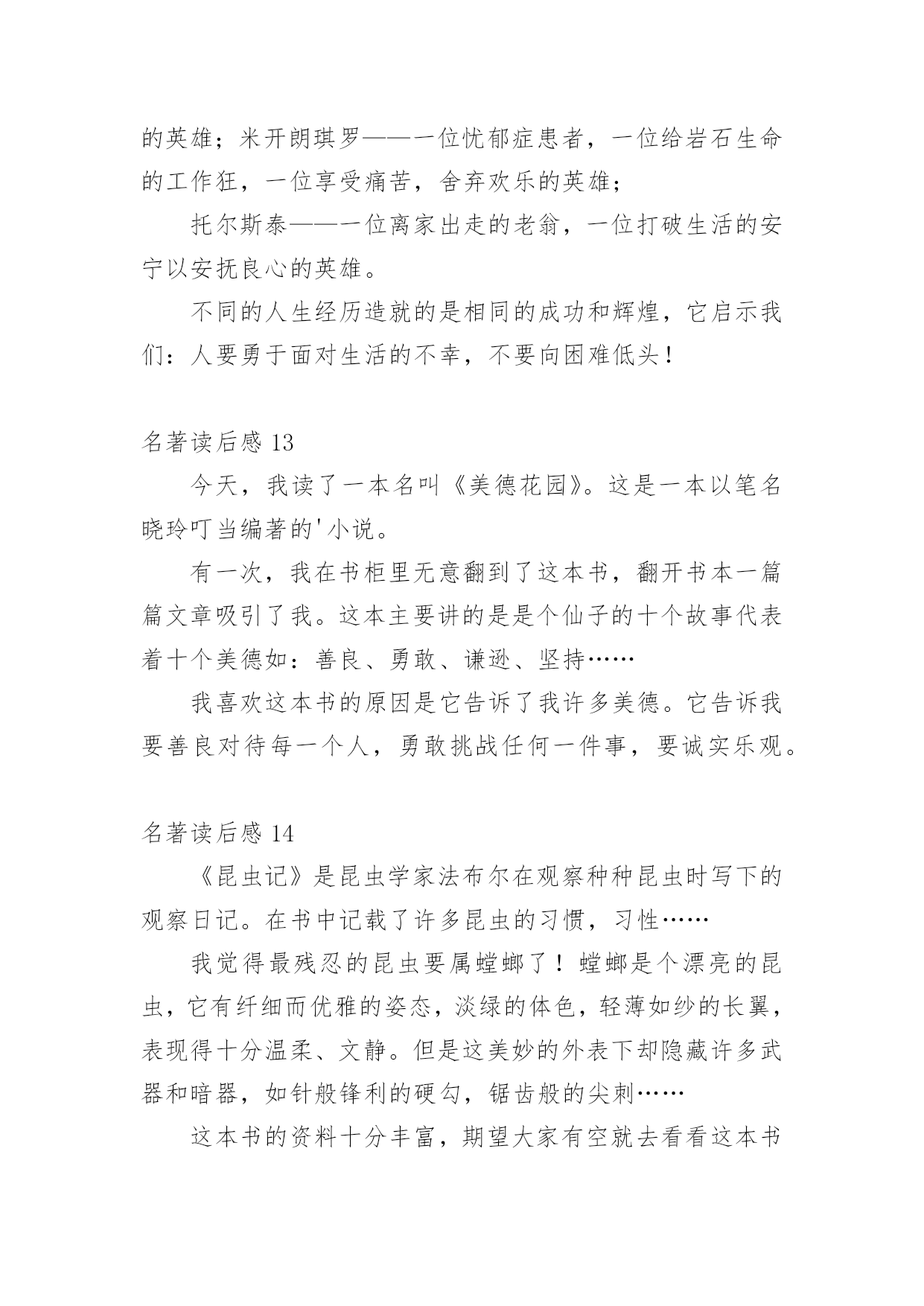 的英雄；米开朗琪罗——一位忧郁症患者，一位给岩石生命的工作狂，一位享受痛苦，舍弃欢乐的英雄；

托尔斯泰——一位离家出走的老翁，一位打破生活的安宁以安抚良心的英雄。

不同的人生经历造就的是相同的成功和辉煌，它启示我们：人要勇于面对生活的不幸，不要向困难低头！

名著读后感 13

今天，我读了一本名叫《美德花园》。这是一本以笔名晓玲叮当编著的'小说。

有一次，我在书柜里无意翻到了这本书，翻开书本一篇篇文章吸引了我。这本主要讲的是是个仙子的十个故事代表着十个美德如：善良、勇敢、谦逊、坚持……

我喜欢这本书的原因是它告诉了我许多美德。它告诉我要善良对待每一个人，勇敢挑战任何一件事，要诚实乐观。

名著读后感 14

《昆虫记》是昆虫学家法布尔在观察种种昆虫时写下的观察日记。在书中记载了许多昆虫的习惯，习性……

我觉得最残忍的昆虫要属螳螂了！螳螂是个漂亮的昆虫，它有纤细而优雅的姿态，淡绿的体色，轻薄如纱的长翼，表现得十分温柔、文静。但是这美妙的外表下却隐藏许多武器和暗器，如针般锋利的硬勾，锯齿般的尖刺……

这本书的资料十分丰富，期望大家有空就去看看这本书